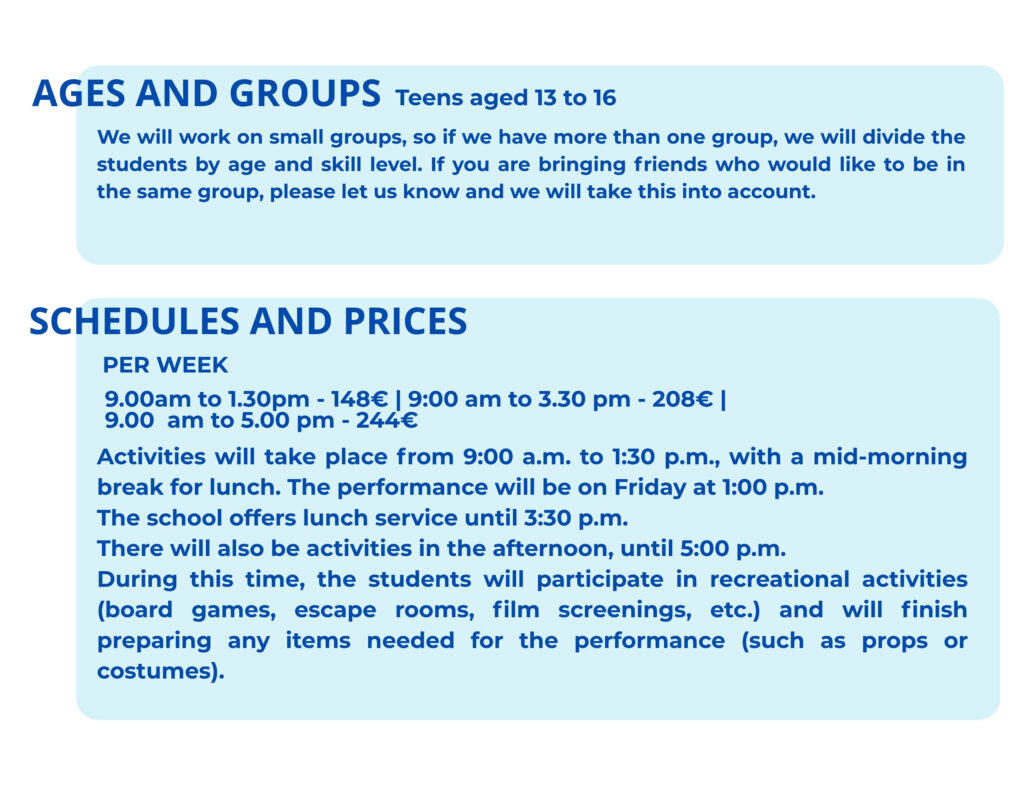 AGES AND GROUPS Teens aged 13 to 16

We will work on small groups, so if we have more than one group, we will divide the students by age and skill level. If you are bringing friends who would like to be in the same group, please let us know and we will take this into account.

SCHEDULES AND PRICES

PER WEEK

9.00am to 1.30pm - 148€ | 9:00 am to 3.30 pm - 208€ | 9.00 am to 5.00 pm - 244€

Activities will take place from 9:00 a.m. to 1:30 p.m., with a mid-morning break for lunch. The performance will be on Friday at 1:00 p.m.
The school offers lunch service until 3:30 p.m.
There will also be activities in the afternoon, until 5:00 p.m.
During this time, the students will participate in recreational activities (board games, escape rooms, film screenings, etc.) and will finish preparing any items needed for the performance (such as props or costumes).